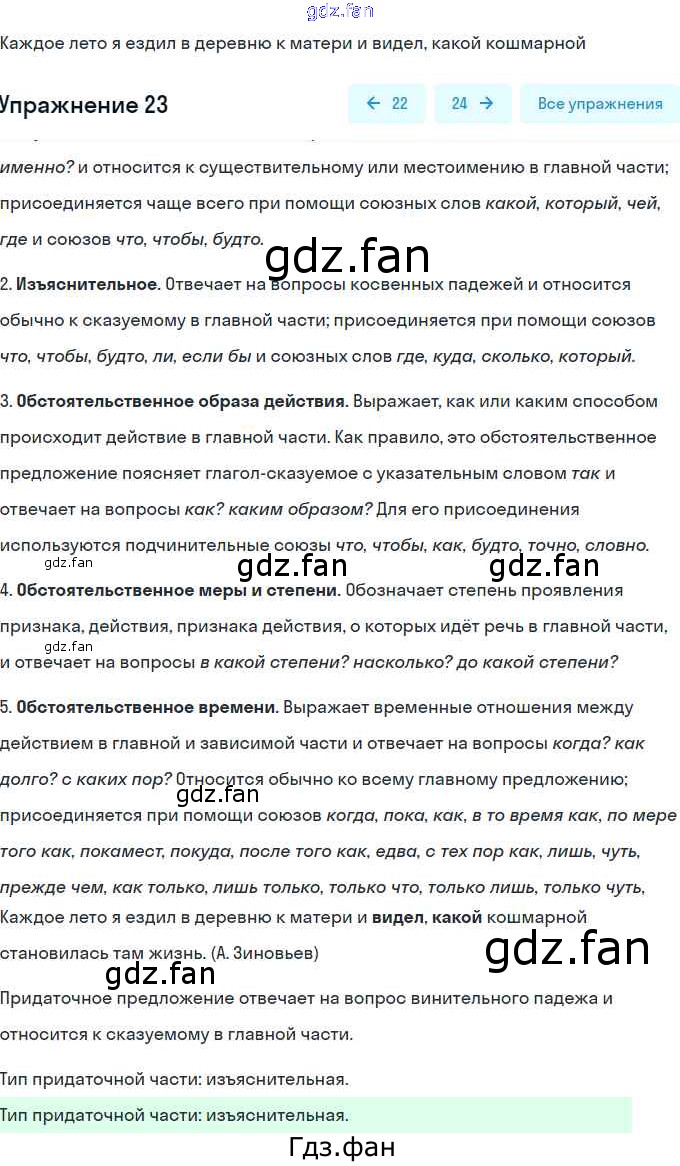 gdz.fan

Каждое лето я ездил в деревню к матери и видел, какой кошмарной

Упражнение 23

← 22

24 →

Все упражнения

именно? и относится к существительному или местоимению в главной части; присоединяется чаще всего при помощи союзных слов какой, который, чей, где и союзов что, чтобы, будто.

gdz.fan

2. Изъяснительное. Отвечает на вопросы косвенных падежей и относится обычно к сказуемому в главной части; присоединяется при помощи союзов что, чтобы, будто, ли, если бы и союзных слов где, куда, сколько, который.

3. Обстоятельственное образа действия. Выражает, как или каким способом происходит действие в главной части. Как правило, это обстоятельственное предложение поясняет глагол-сказуемое с указательным словом так и отвечает на вопросы как? каким образом? Для его присоединения используются подчинительные союзы что, чтобы, как, будто, точно, словно.

gdz.fan

gdz.fan

gdz.fan

4. Обстоятельственное меры и степени. Обозначает степень проявления признака, действия, признака действия, о которых идёт речь в главной части, и отвечает на вопросы в какой степени? насколько? до какой степени?

gdz.fan

5. Обстоятельственное времени. Выражает временные отношения между действием в главной и зависимой части и отвечает на вопросы когда? как долго? с каких пор? Относится обычно ко всему главному предложению; присоединяется при помощи союзов когда, пока, как, в то время как, по мере того как, покамест, покуда, после того как, едва, с тех пор как, лишь, чуть, прежде чем, как только, лишь только, только что, только лишь, только чуть,

gdz.fan

Каждое лето я ездил в деревню к матери и видел, какой кошмарной становилась там жизнь. (А. Зиновьев)

gdz.fan

gdz.fan

Придаточное предложение отвечает на вопрос винительного падежа и относится к сказуемому в главной части.

Тип придаточной части: изъяснительная.

Тип придаточной части: изъяснительная.

Гдз.фан